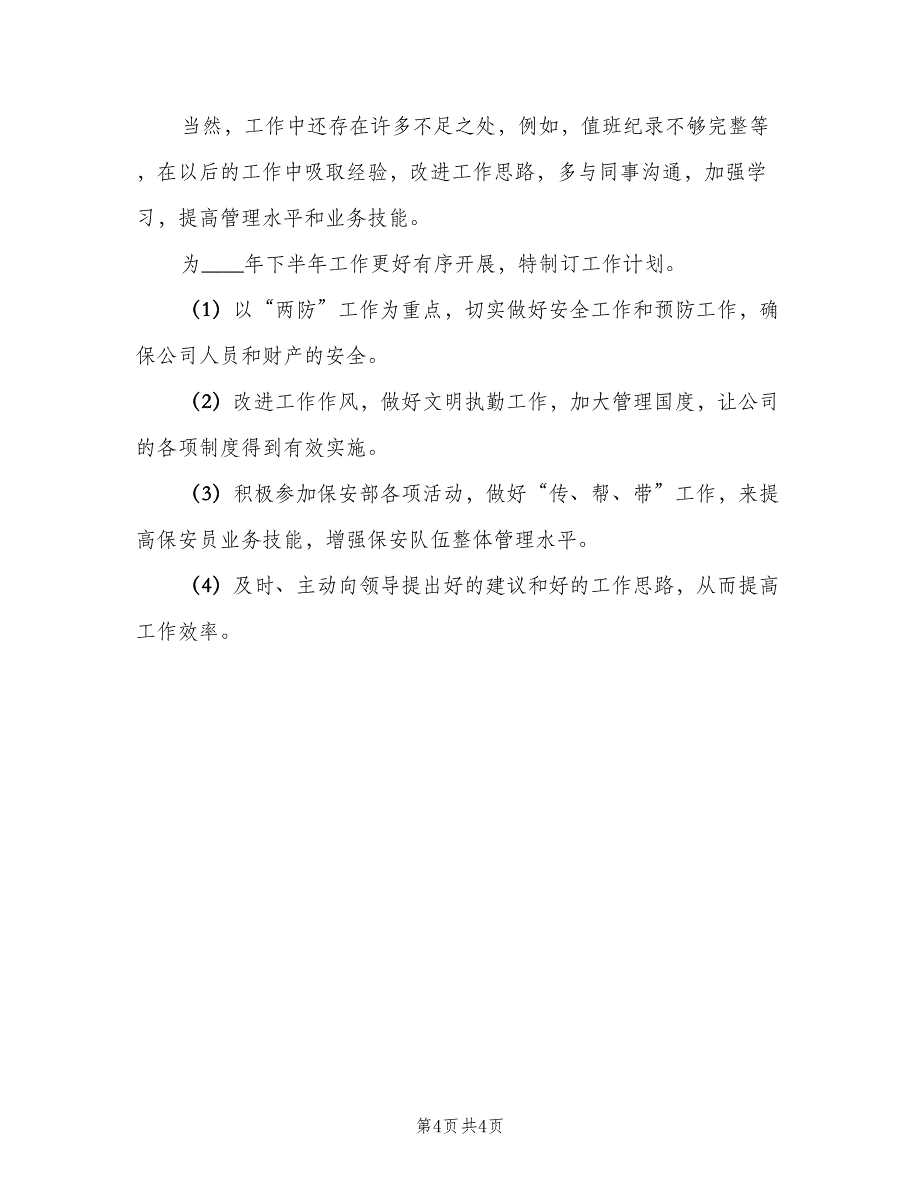 当然，工作中还存在许多不足之处，例如，值班纪录不够完整等，在以后的工作中吸取经验，改进工作思路，多与同事沟通，加强学习，提高管理水平和业务技能。

为____年下半年工作更好有序开展，特制订工作计划。

(1) 以“两防”工作为重点，切实做好安全工作和预防工作，确保公司人员和财产的安全。

(2) 改进工作作风，做好文明执勤工作，加大管理国度，让公司的各项制度得到有效实施。

(3) 积极参加保安部各项活动，做好“传、帮、带”工作，来提高保安员业务技能，增强保安队伍整体管理水平。

(4) 及时、主动向领导提出好的建议和好的工作思路，从而提高工作效率。

第4页 共4页